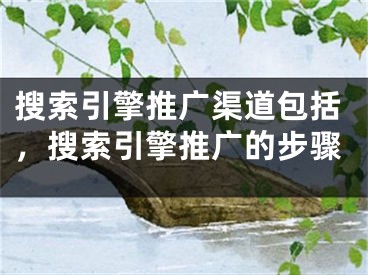 搜索引擎推广渠道包括，搜索引擎推广的步骤